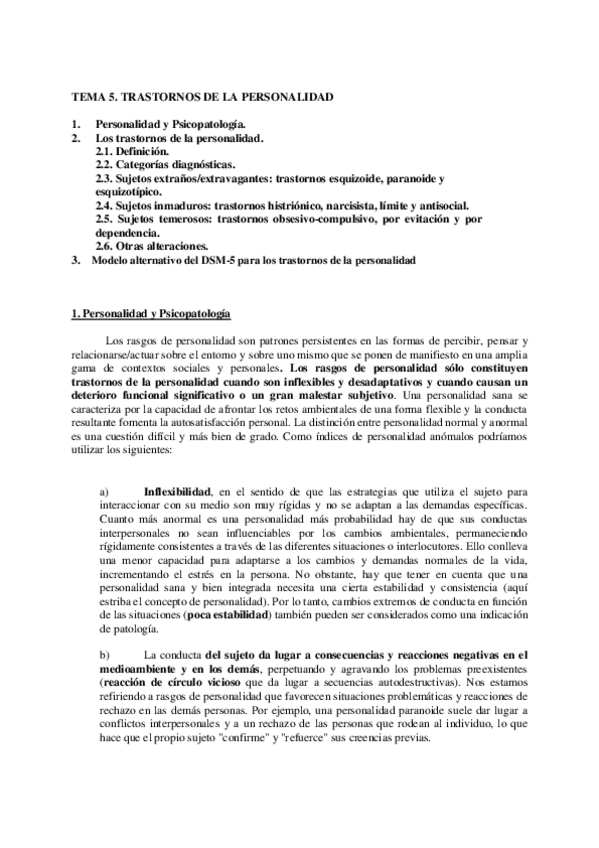 TEMA 5. TRASTORNOS DE LA PERSONALIDAD

1. Personalidad y Psicopatología.
2. Los trastornos de la personalidad.
2.1. Definición.
2.2. Categorías diagnósticas.
2.3. Sujetos extraños/extravagantes: trastornos esquizoide, paranoide y esquizotípico.
2.4. Sujetos inmaduros: trastornos histriónico, narcisista, límite y antisocial.
2.5. Sujetos temerosos: trastornos obsesivo-compulsivo, por evitación y por dependencia.
2.6. Otras alteraciones.
3. Modelo alternativo del DSM-5 para los trastornos de la personalidad

1. Personalidad y Psicopatología

Los rasgos de personalidad son patrones persistentes en las formas de percibir, pensar y relacionarse/actuar sobre el entorno y sobre uno mismo que se ponen de manifiesto en una amplia gama de contextos sociales y personales. Los rasgos de personalidad sólo constituyen trastornos de la personalidad cuando son inflexibles y desadaptativos y cuando causan un deterioro funcional significativo o un gran malestar subjetivo. Una personalidad sana se caracteriza por la capacidad de afrontar los retos ambientales de una forma flexible y la conducta resultante fomenta la autosatisfacción personal. La distinción entre personalidad normal y anormal es una cuestión difícil y más bien de grado. Como índices de personalidad anómalos podríamos utilizar los siguientes:

a) Inflexibilidad, en el sentido de que las estrategias que utiliza el sujeto para interaccionar con su medio son muy rígidas y no se adaptan a las demandas específicas. Cuanto más anormal es una personalidad más probabilidad hay de que sus conductas interpersonales no sean influenciables por los cambios ambientales, permaneciendo rígidamente consistentes a través de las diferentes situaciones o interlocutores. Ello conlleva una menor capacidad para adaptarse a los cambios y demandas normales de la vida, incrementando el estrés en la persona. No obstante, hay que tener en cuenta que una personalidad sana y bien integrada necesita una cierta estabilidad y consistencia (aquí estriba el concepto de personalidad). Por lo tanto, cambios extremos de conducta en función de las situaciones (poca estabilidad) también pueden ser considerados como una indicación de patología.

b) La conducta del sujeto da lugar a consecuencias y reacciones negativas en el medioambiente y en los demás, perpetuando y agravando los problemas preexistentes (reacción de círculo vicioso que da lugar a secuencias autodestructivas). Nos estamos refiriendo a rasgos de personalidad que favorecen situaciones problemáticas y reacciones de rechazo en las demás personas. Por ejemplo, una personalidad paranoide suele dar lugar a conflictos interpersonales y a un rechazo de las personas que rodean al individuo, lo que hace que el propio sujeto "confirme" y "refuerce" sus creencias previas.